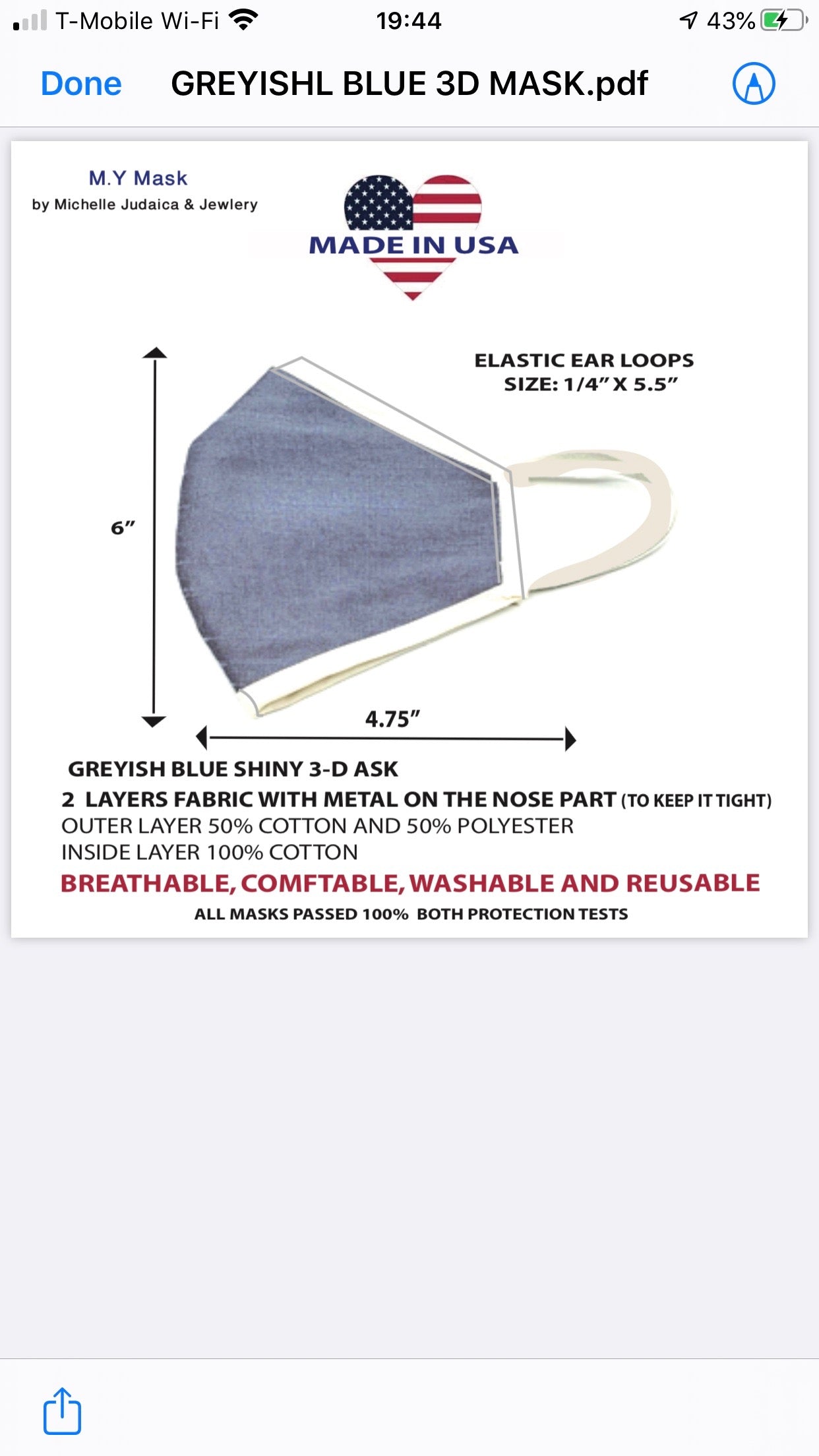 T-Mobile Wi-Fi 19:44 43%

Done GREYISHL BLUE 3D MASK.pdf

M.Y Mask
by Michelle Judaica & Jewlery

MADE IN USA

ELASTIC EAR LOOPS
SIZE: 1/4" X 5.5"

6"

4.75"

GREYISH BLUE SHINY 3-D ASK
2 LAYERS FABRIC WITH METAL ON THE NOSE PART (TO KEEP IT TIGHT)
OUTER LAYER 50% COTTON AND 50% POLYESTER
INSIDE LAYER 100% COTTON
BREATHABLE, COMFTABLE, WASHABLE AND REUSABLE
ALL MASKS PASSED 100% BOTH PROTECTION TESTS